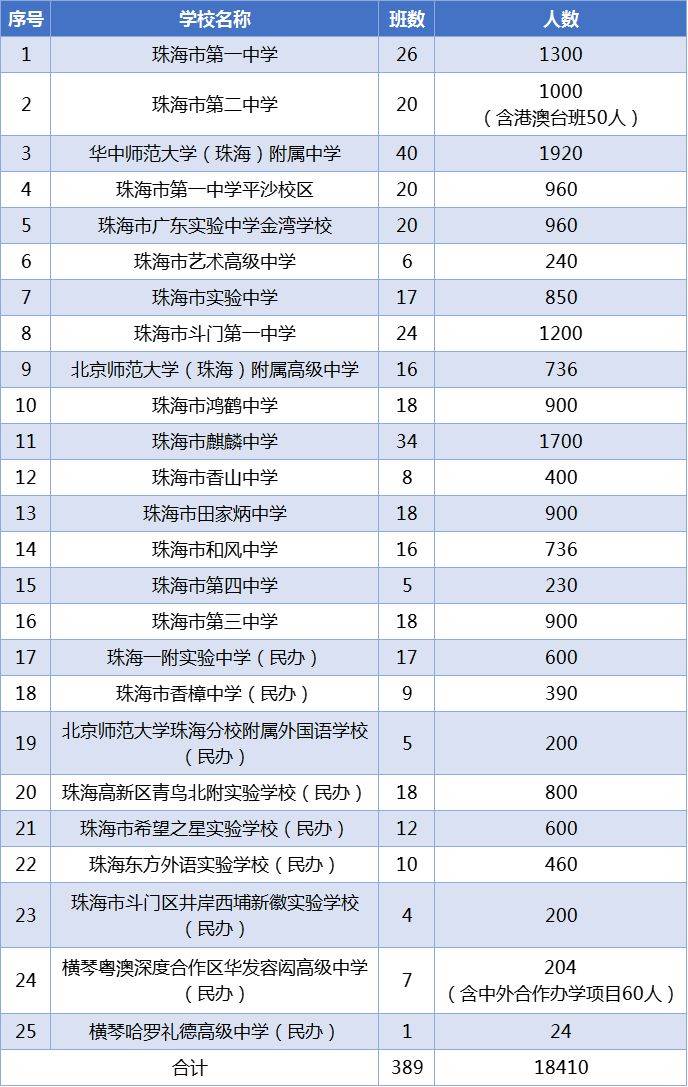 | 序号 | 学校名称 | 班数 | 人数 |
|---|---|---|---|
| 1 | 珠海市第一中学 | 26 | 1300 |
| 2 | 珠海市第二中学 | 20 | 1000（含港澳台班50人） |
| 3 | 华中师范大学（珠海）附属中学 | 40 | 1920 |
| 4 | 珠海市第一中学平沙校区 | 20 | 960 |
| 5 | 珠海市广东实验中学金湾学校 | 20 | 960 |
| 6 | 珠海市艺术高级中学 | 6 | 240 |
| 7 | 珠海市实验中学 | 17 | 850 |
| 8 | 珠海市斗门第一中学 | 24 | 1200 |
| 9 | 北京师范大学（珠海）附属高级中学 | 16 | 736 |
| 10 | 珠海市鸿鹤中学 | 18 | 900 |
| 11 | 珠海市麒麟中学 | 34 | 1700 |
| 12 | 珠海市香山中学 | 8 | 400 |
| 13 | 珠海市田家炳中学 | 18 | 900 |
| 14 | 珠海市和风中学 | 16 | 736 |
| 15 | 珠海市第四中学 | 5 | 230 |
| 16 | 珠海市第三中学 | 18 | 900 |
| 17 | 珠海一附实验中学（民办） | 17 | 600 |
| 18 | 珠海市香樟中学（民办） | 9 | 390 |
| 19 | 北京师范大学珠海分校附属外国语学校（民办） | 5 | 200 |
| 20 | 珠海高新区青鸟北附实验学校（民办） | 18 | 800 |
| 21 | 珠海市希望之星实验学校（民办） | 12 | 600 |
| 22 | 珠海东方外语实验学校（民办） | 10 | 460 |
| 23 | 珠海市斗门区井岸西埔新徽实验学校（民办） | 4 | 200 |
| 24 | 横琴粤澳深度合作区华发容闳高级中学（民办） | 7 | 204（含中外合作办学项目60人） |
| 25 | 横琴哈罗礼德高级中学（民办） | 1 | 24 |
| 合计 | | 389 | 18410 |